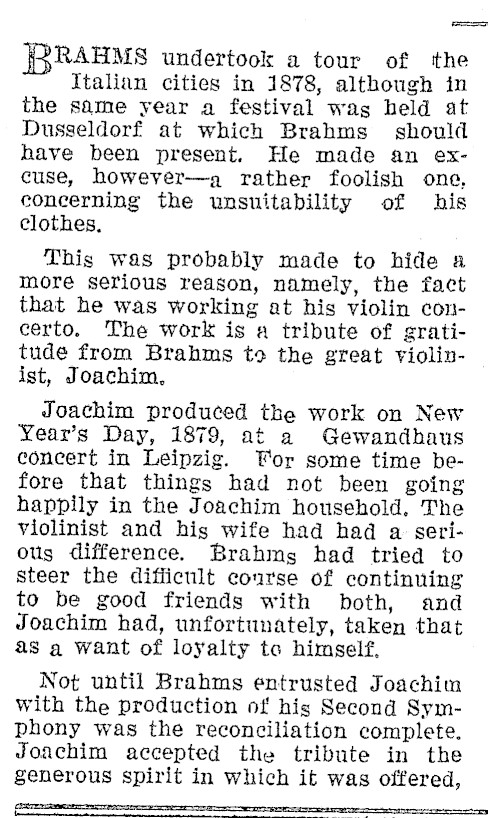 BRAHMS undertook a tour of the Italian cities in 1878, although in the same year a festival was held at Dusseldorf at which Brahms should have been present. He made an excuse, however—a rather foolish one, concerning the unsuitability of his clothes.

This was probably made to hide a more serious reason, namely, the fact that he was working at his violin concerto. The work is a tribute of gratitude from Brahms to the great violinist, Joachim.

Joachim produced the work on New Year's Day, 1879, at a Gewandhaus concert in Leipzig. For some time before that things had not been going happily in the Joachim household. The violinist and his wife had had a serious difference. Brahms had tried to steer the difficult course of continuing to be good friends with both, and Joachim had, unfortunately, taken that as a want of loyalty to himself.

Not until Brahms entrusted Joachim with the production of his Second Symphony was the reconciliation complete. Joachim accepted the tribute in the generous spirit in which it was offered,